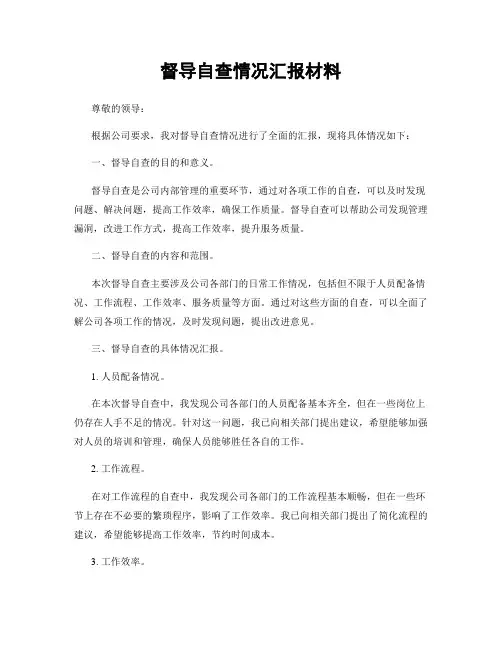 督导自查情况汇报材料

尊敬的领导：

根据公司要求，我对督导自查情况进行了全面的汇报，现将具体情况如下：

一、督导自查的目的和意义。

督导自查是公司内部管理的重要环节，通过对各项工作的自查，可以及时发现问题、解决问题，提高工作效率，确保工作质量。督导自查可以帮助公司发现管理漏洞，改进工作方式，提高工作效率，提升服务质量。

二、督导自查的内容和范围。

本次督导自查主要涉及公司各部门的日常工作情况，包括但不限于人员配备情况、工作流程、工作效率、服务质量等方面。通过对这些方面的自查，可以全面了解公司各项工作的情况，及时发现问题，提出改进意见。

三、督导自查的具体情况汇报。

1. 人员配备情况。

在本次督导自查中，我发现公司各部门的人员配备基本齐全，但在一些岗位上仍存在人手不足的情况。针对这一问题，我已向相关部门提出建议，希望能够加强对人员的培训和管理，确保人员能够胜任各自的工作。

2. 工作流程。

在对工作流程的自查中，我发现公司各部门的工作流程基本顺畅，但在一些环节上存在不必要的繁琐程序，影响了工作效率。我已向相关部门提出了简化流程的建议，希望能够提高工作效率，节约时间成本。

3. 工作效率。